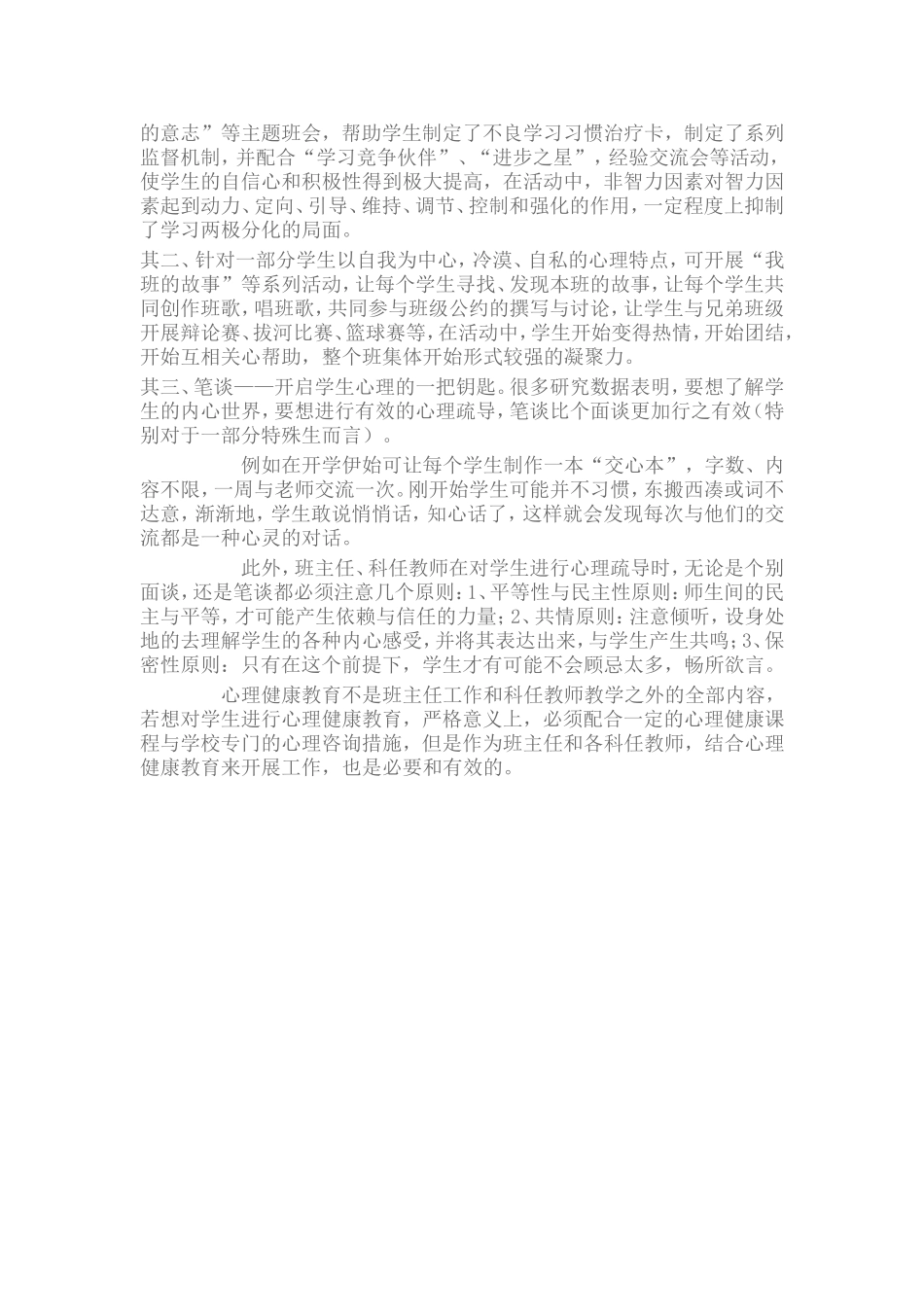 的意志”等主题班会，帮助学生制定了不良学习习惯治疗卡，制定了系列监督机制，并配合“学习竞争伙伴”、“进步之星”，经验交流会等活动，使学生的自信心和积极性得到极大提高，在活动中，非智力因素对智力因素起到动力、定向、引导、维持、调节、控制和强化的作用，一定程度上抑制了学习两极分化的局面。

其二、针对一部分学生以自我为中心，冷漠、自私的心理特点，可开展“我班的故事”等系列活动，让每个学生寻找、发现本班的故事，让每个学生共同创作班歌，唱班歌，共同参与班级公约的撰写与讨论，让学生与兄弟班级开展辩论赛、拔河比赛、篮球赛等，在活动中，学生开始变得热情，开始团结，开始互相关心帮助，整个班集体开始形式较强的凝聚力。

其三、笔谈——开启学生心理的一把钥匙。很多研究数据表明，要想了解学生的内心世界，要想进行有效的心理疏导，笔谈比个面谈更加行之有效（特别对于一部分特殊生而言）。

例如在开学伊始可让每个学生制作一本“交心本”，字数、内容不限，一周与老师交流一次。刚开始学生可能并不习惯，东搬西凑或词不达意，渐渐地，学生敢说悄悄话，知心话了，这样就会发现每次与他们的交流都是一种心灵的对话。

此外，班主任、科任教师在对学生进行心理疏导时，无论是个别面谈，还是笔谈都必须注意几个原则：1、平等性与民主性原则：师生间的民主与平等，才可能产生依赖与信任的力量；2、共情原则：注意倾听，设身处地的去理解学生的各种内心感受，并将其表达出来，与学生产生共鸣；3、保密性原则：只有在这个前提下，学生才有可能不会顾忌太多，畅所欲言。

心理健康教育不是班主任工作和科任教师教学之外的全部内容，若想对学生进行心理健康教育，严格意义上，必须配合一定的心理健康课程与学校专门的心理咨询措施，但是作为班主任和各科任教师，结合心理健康教育来开展工作，也是必要和有效的。